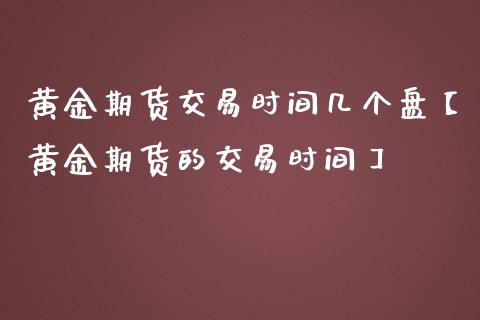 黄金期货交易时间几个盘【黄金期货的交易时间】